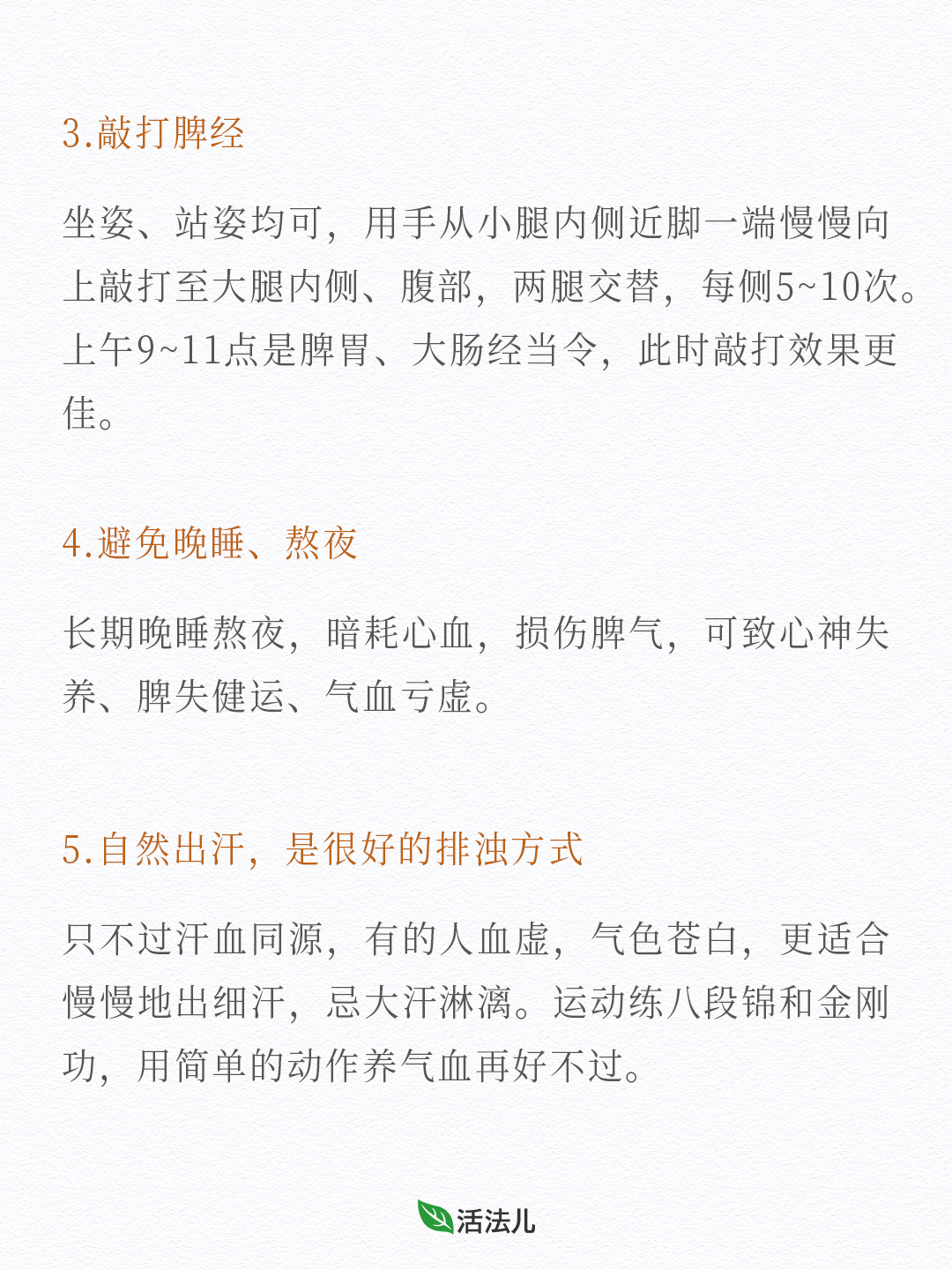 3.敲打脾经

坐姿、站姿均可，用手从小腿内侧近脚一端慢慢向上敲打至大腿内侧、腹部，两腿交替，每侧5~10次。上午9~11点是脾胃、大肠经当令，此时敲打效果更佳。

4.避免晚睡、熬夜

长期晚睡熬夜，暗耗心血，损伤脾气，可致心神失养、脾失健运、气血亏虚。

5.自然出汗，是很好的排浊方式

只不过汗血同源，有的人血虚，气色苍白，更适合慢慢地出细汗，忌大汗淋漓。运动练八段锦和金刚功，用简单的动作养气血再好不过。

活法儿